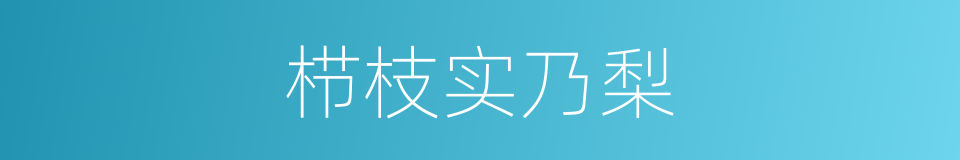 栉枝实乃梨